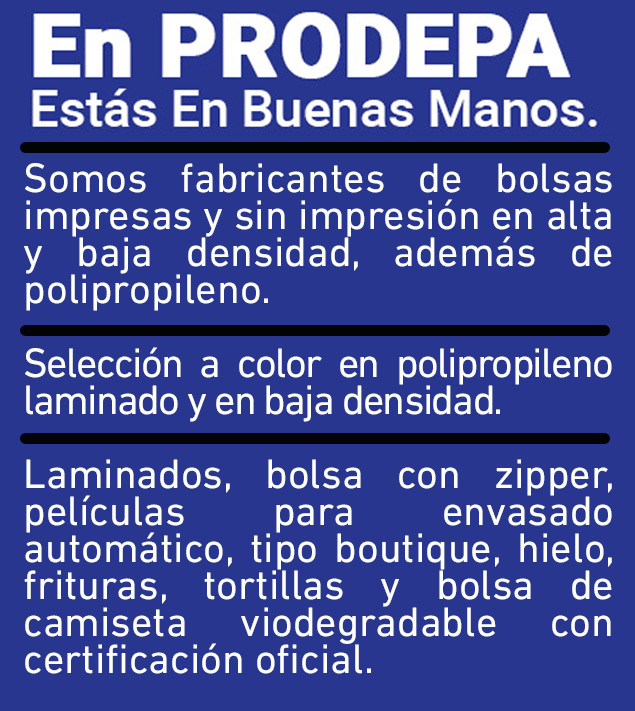 En PRODEPA
Estás En Buenas Manos.

Somos fabricantes de bolsas impresas y sin impresión en alta y baja densidad, además de polipropileno.

Selección a color en polipropileno laminado y en baja densidad.

Laminados, bolsa con zipper, películas para envasado automático, tipo boutique, hielo, frituras, tortillas y bolsa de camiseta viodegradable con certificación oficial.